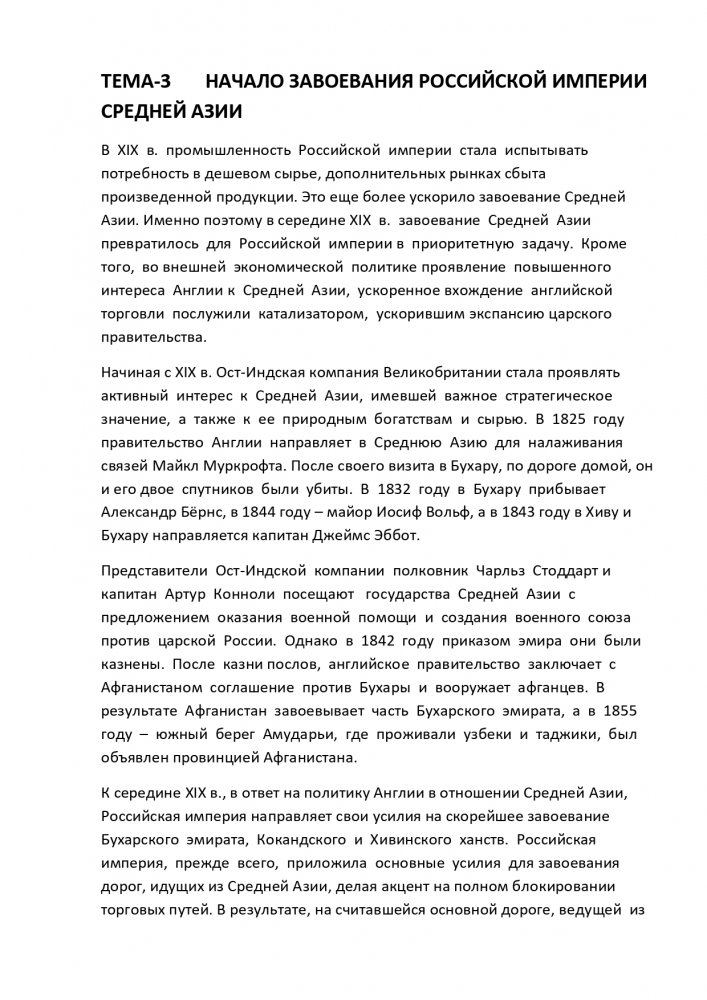 ТЕМА-3 НАЧАЛО ЗАВОЕВАНИЯ РОССИЙСКОЙ ИМПЕРИИ СРЕДНЕЙ АЗИИ

В XIX в. промышленность Российской империи стала испытывать потребность в дешевом сырье, дополнительных рынках сбыта произведенной продукции. Это еще более ускорило завоевание Средней Азии. Именно поэтому в середине XIX в. завоевание Средней Азии превратилось для Российской империи в приоритетную задачу. Кроме того, во внешней экономической политике проявление повышенного интереса Англии к Средней Азии, ускоренное вхождение английской торговли послужили катализатором, ускорившим экспансию царского правительства.

Начиная с XIX в. Ост-Индская компания Великобритании стала проявлять активный интерес к Средней Азии, имевшей важное стратегическое значение, а также к ее природным богатствам и сырью. В 1825 году правительство Англии направляет в Среднюю Азию для налаживания связей Майкл Муркрофта. После своего визита в Бухару, по дороге домой, он и его двое спутников были убиты. В 1832 году в Бухару прибывает Александр Бёрнс, в 1844 году – майор Иосиф Вольф, а в 1843 году в Хиву и Бухару направляется капитан Джеймс Эббот.

Представители Ост-Индской компании полковник Чарльз Стоддарт и капитан Артур Конноли посещают государства Средней Азии с предложением оказания военной помощи и создания военного союза против царской России. Однако в 1842 году приказом эмира они были казнены. После казни послов, английское правительство заключает с Афганистаном соглашение против Бухары и вооружает афганцев. В результате Афганистан завоевывает часть Бухарского эмирата, а в 1855 году – южный берег Амударьи, где проживали узбеки и таджики, был объявлен провинцией Афганистана.

К середине XIX в., в ответ на политику Англии в отношении Средней Азии, Российская империя направляет свои усилия на скорейшее завоевание Бухарского эмирата, Кокандского и Хивинского ханств. Российская империя, прежде всего, приложила основные усилия для завоевания дорог, идущих из Средней Азии, делая акцент на полном блокировании торговых путей. В результате, на считавшейся основной дороге, ведущей из